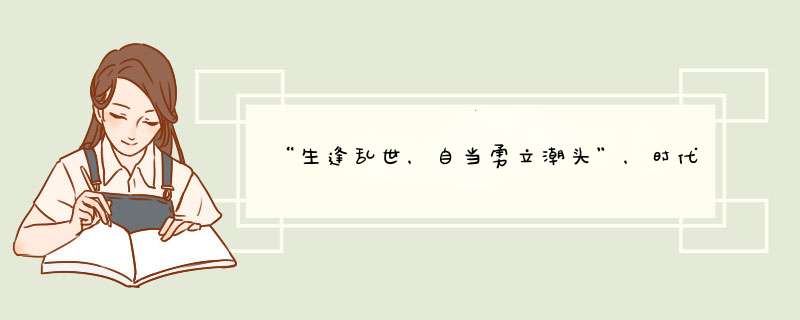 “生逢乱世，自当勇立潮头”，时代